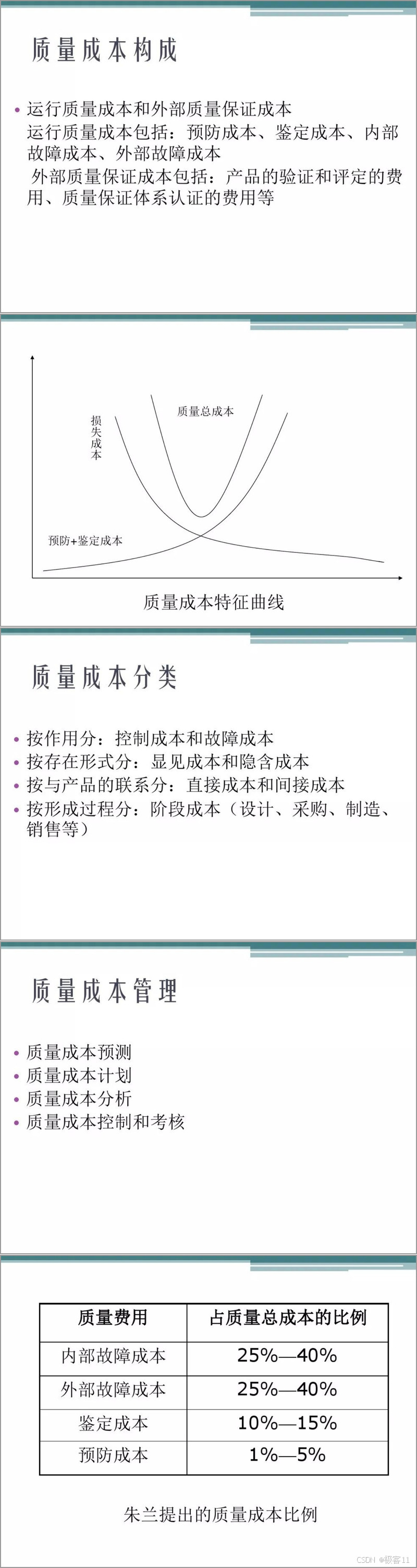 质量成本构成

• 运行质量成本和外部质量保证成本
运行质量成本包括：预防成本、鉴定成本、内部故障成本、外部故障成本
外部质量保证成本包括：产品的验证和评定的费用、质量保证体系认证的费用等

损失成本

质量总成本

预防+鉴定成本

质量成本特征曲线

质量成本分类

• 按作用分：控制成本和故障成本
• 按存在形式分：显见成本和隐含成本
• 按与产品的联系分：直接成本和间接成本
• 按形成过程分：阶段成本（设计、采购、制造、销售等）

质量成本管理

• 质量成本预测
• 质量成本计划
• 质量成本分析
• 质量成本控制和考核

| 质量费用 | 占质量总成本的比例 |
|---|---|
| 内部故障成本 | 25%—40% |
| 外部故障成本 | 25%—40% |
| 鉴定成本 | 10%—15% |
| 预防成本 | 1%—5% |

朱兰提出的质量成本比例

CSDN @极客11